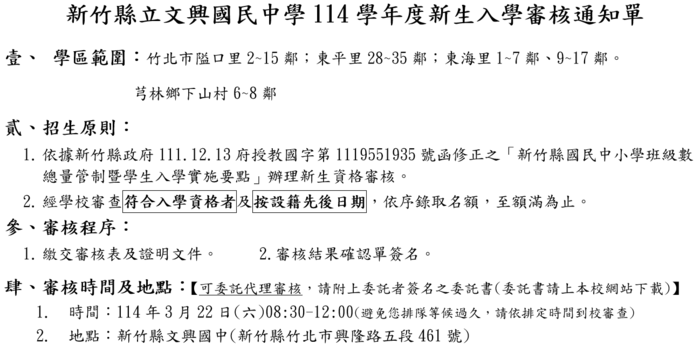 新竹縣立文興國民中學 114 學年度新生入學審核通知單

壹、 學區範圍：竹北市隘口里 2~15 鄰；東平里 28~35 鄰；東海里 1~7 鄰、9~17 鄰。

芎林鄉下山村 6~8 鄰

貳、招生原則：

1. 依據新竹縣政府 111.12.13 府授教國字第 1119551935 號函修正之「新竹縣國民中小學班級數總量管制暨學生入學實施要點」辦理新生資格審核。

2. 經學校審查符合入學資格者及按設籍先後日期，依序錄取名額，至額滿為止。

參、審核程序：

1. 繳交審核表及證明文件。 2. 審核結果確認單簽名。

肆、審核時間及地點：【可委託代理審核，請附上委託者簽名之委託書(委託書請上本校網站下載)】

1. 時間：114 年 3 月 22 日(六)08:30-12:00(避免您排隊等候過久，請依排定時間到校審查)

2. 地點：新竹縣文興國中(新竹縣竹北市興隆路五段 461 號)